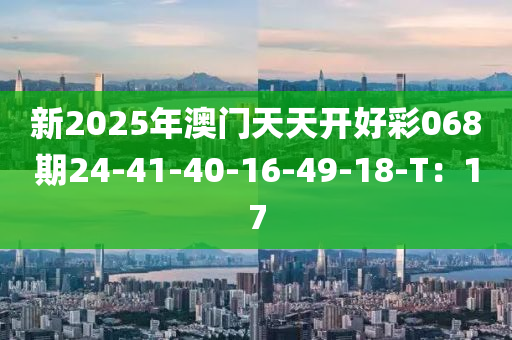 新2025年澳门天天开好彩068期24-41-40-16-49-18-T：17